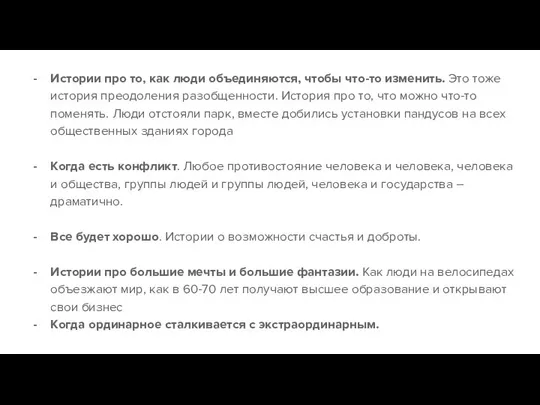 - Истории про то, как люди объединяются, чтобы что-то изменить. Это тоже история преодоления разобщенности. История про то, что можно что-то поменять. Люди отстояли парк, вместе добились установки пандусов на всех общественных зданиях города

- Когда есть конфликт. Любое противостояние человека и человека, человека и общества, группы людей и группы людей, человека и государства – драматично.

- Все будет хорошо. Истории о возможности счастья и доброты.

- Истории про большие мечты и большие фантазии. Как люди на велосипедах объезжают мир, как в 60-70 лет получают высшее образование и открывают свои бизнес
- Когда ординарное сталкивается с экстраординарным.